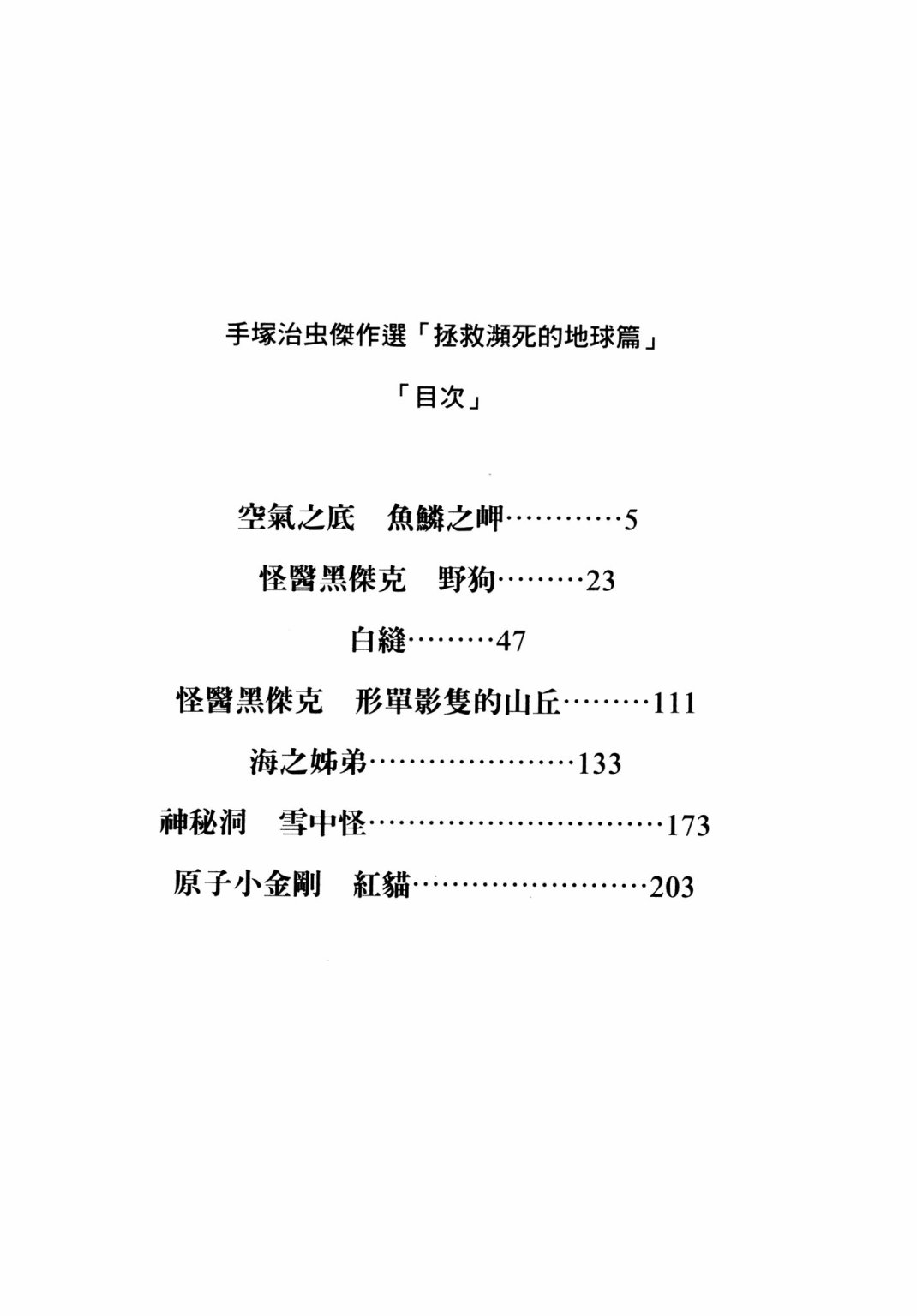 手塚治虫傑作選「拯救瀕死的地球篇」

「目次」

空氣之底　魚鱗之岬…………5

怪醫黑傑克　野狗………23

白縫………47

怪醫黑傑克　形單影隻的山丘………111

海之姊弟…………………133

神秘洞　雪中怪…………………………173

原子小金剛　紅貓……………………203